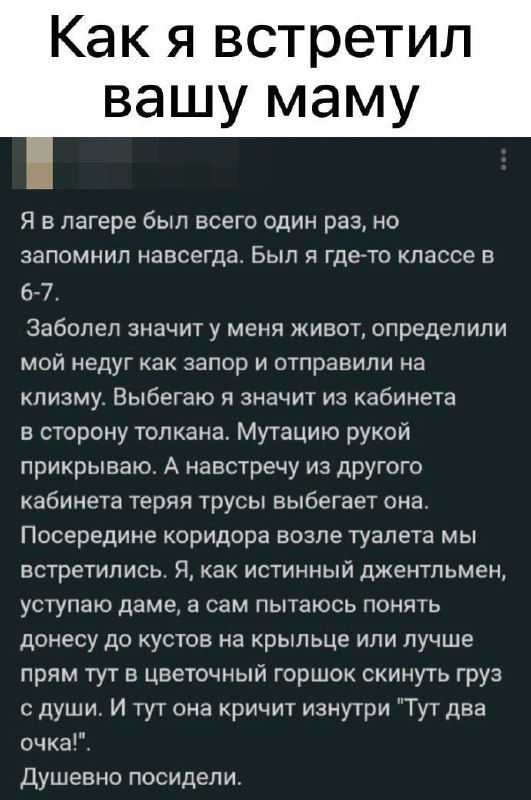 Как я встретил вашу маму

Я в лагере был всего один раз, но запомнил навсегда. Был я где-то классе в 6-7.
Заболел значит у меня живот, определили мой недуг как запор и отправили на клизму. Выбегаю я значит из кабинета в сторону толкана. Мутацию рукой прикрываю. А навстречу из другого кабинета теряя трусы выбегает она. Посередине коридора возле туалета мы встретились. Я, как истинный джентльмен, уступаю даме, а сам пытаюсь понять донесу до кустов на крыльце или лучше прям тут в цветочный горшок скинуть груз с души. И тут она кричит изнутри "Тут два очка!".
Душевно посидели.